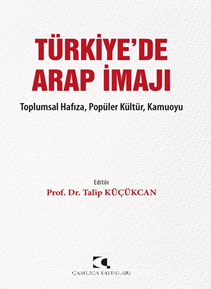 TÜRKİYE'DE ARAP İMAJI

Toplumsal Hafıza, Popüler Kültür, Kamuoyu

Editör
Prof. Dr. Talip KÜÇÜKCAN

ÇAMLICA YAYINLARI